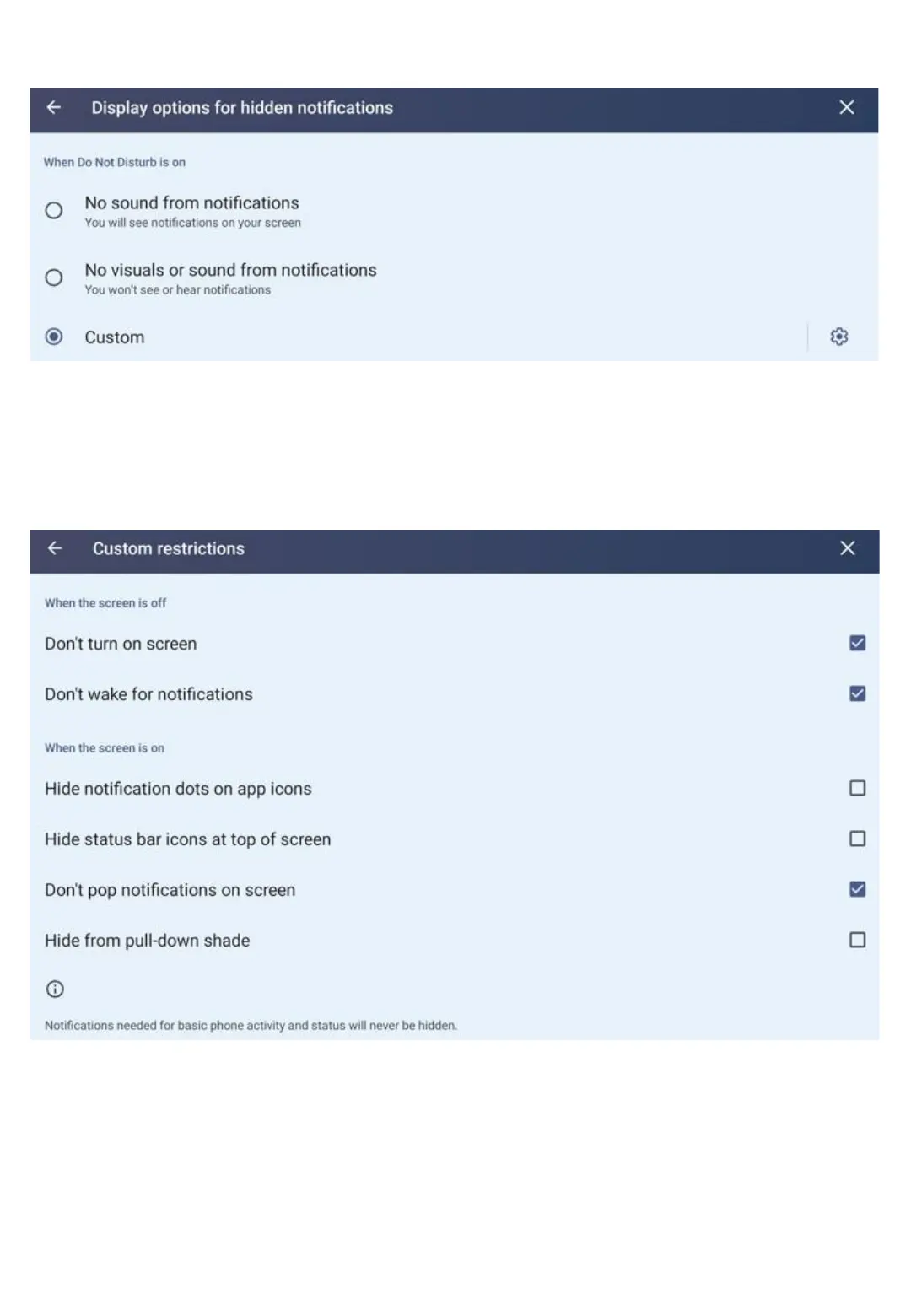 Display options for hidden notifications

When Do Not Disturb is on

No sound from notifications
You will see notifications on your screen

No visuals or sound from notifications
You won't see or hear notifications

Custom

Custom restrictions

When the screen is off

Don't turn on screen

Don't wake for notifications

When the screen is on

Hide notification dots on app icons

Hide status bar icons at top of screen

Don't pop notifications on screen

Hide from pull-down shade

Notifications needed for basic phone activity and status will never be hidden.